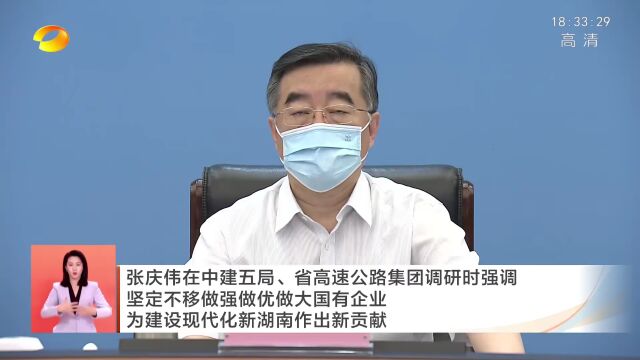 18:33:29
高清

张庆伟在中建五局、省高速公路集团调研时强调
坚定不移做强做优做大国有企业
为建设现代化新湖南作出新贡献